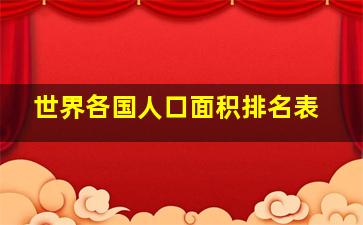 世界各国人口面积排名表